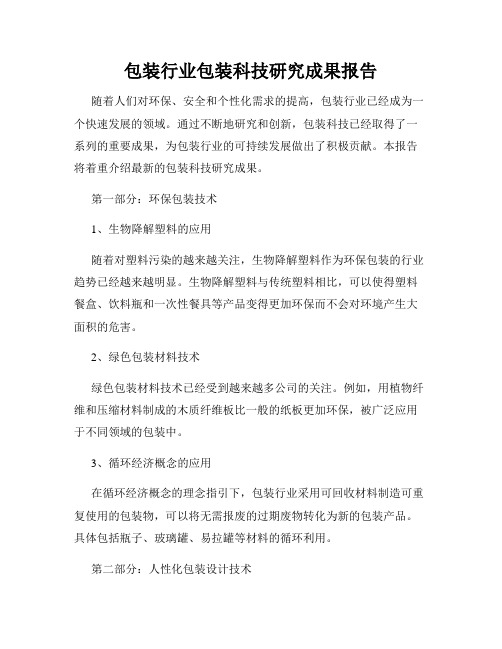 包装行业包装科技研究成果报告

随着人们对环保、安全和个性化需求的提高，包装行业已经成为一个快速发展的领域。通过不断地研究和创新，包装科技已经取得了一系列的重要成果，为包装行业的可持续发展做出了积极贡献。本报告将着重介绍最新的包装科技研究成果。

第一部分：环保包装技术

1、生物降解塑料的应用

随着对塑料污染的越来越关注，生物降解塑料作为环保包装的行业趋势已经越来越明显。生物降解塑料与传统塑料相比，可以使得塑料餐盒、饮料瓶和一次性餐具等产品变得更加环保而不会对环境产生大面积的危害。

2、绿色包装材料技术

绿色包装材料技术已经受到越来越多公司的关注。例如，用植物纤维和压缩材料制成的木质纤维板比一般的纸板更加环保，被广泛应用于不同领域的包装中。

3、循环经济概念的应用

在循环经济概念的理念指引下，包装行业采用可回收材料制造可重复使用的包装物，可以将无需报废的过期废物转化为新的包装产品。具体包括瓶子、玻璃罐、易拉罐等材料的循环利用。

第二部分：人性化包装设计技术